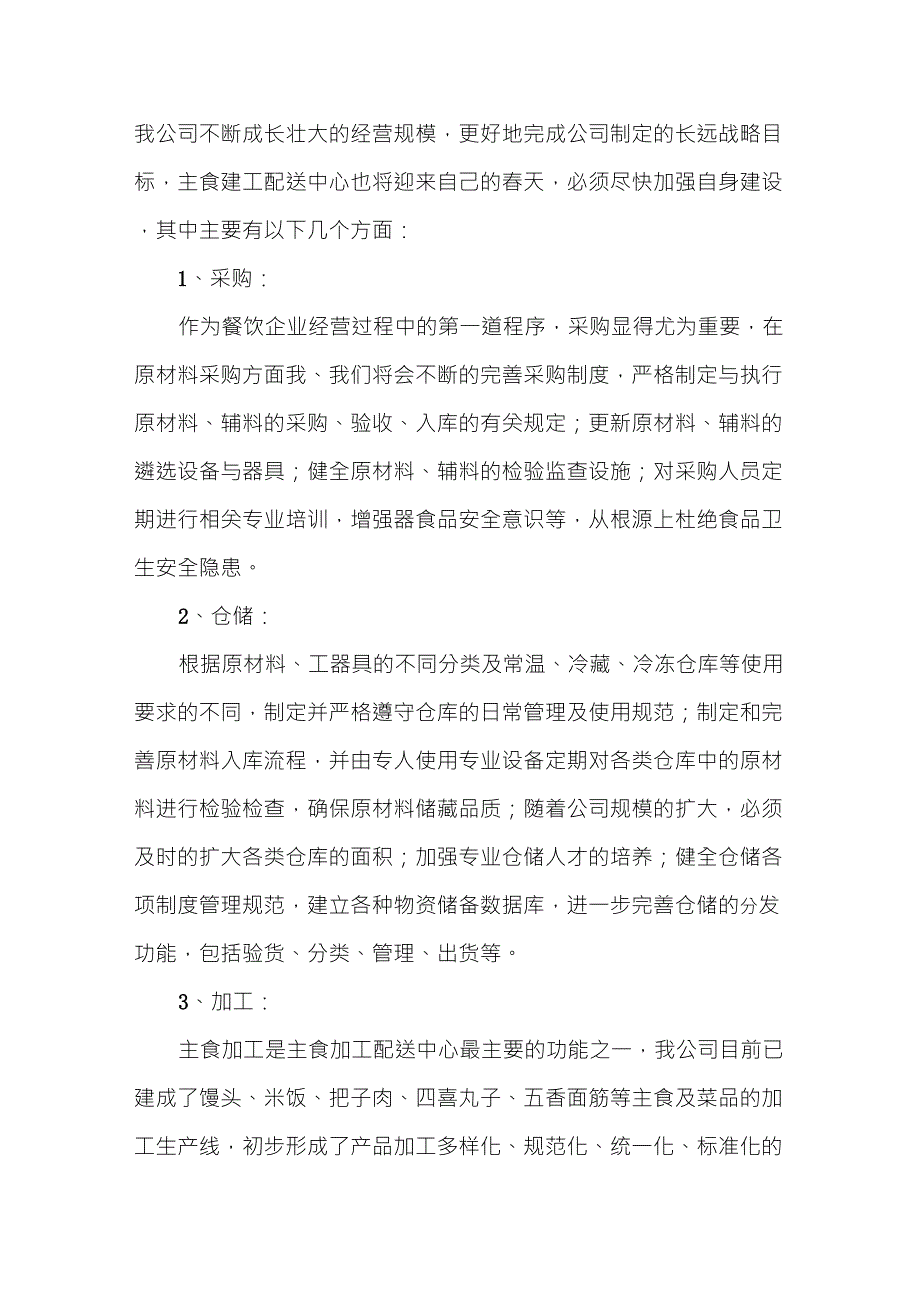 我公司不断成长壮大的经营规模，更好地完成公司制定的长远战略目标，主食建工配送中心也将迎来自己的春天，必须尽快加强自身建设，其中主要有以下几个方面：

1、采购：

作为餐饮企业经营过程中的第一道程序，采购显得尤为重要，在原材料采购方面我、我们将会不断的完善采购制度，严格制定与执行原材料、辅料的采购、验收、入库的有关规定；更新原材料、辅料的遴选设备与器具；健全原材料、辅料的检验监查设施；对采购人员定期进行相关专业培训，增强器食品安全意识等，从根源上杜绝食品卫生安全隐患。

2、仓储：

根据原材料、工器具的不同分类及常温、冷藏、冷冻仓库等使用要求的不同，制定并严格遵守仓库的日常管理及使用规范；制定和完善原材料入库流程，并由专人使用专业设备定期对各类仓库中的原材料进行检验检查，确保原材料储藏品质；随着公司规模的扩大，必须及时的扩大各类仓库的面积；加强专业仓储人才的培养；健全仓储各项制度管理规范，建立各种物资储备数据库，进一步完善仓储的分发功能，包括验货、分类、管理、出货等。

3、加工：

主食加工是主食加工配送中心最主要的功能之一，我公司目前已建成了馒头、米饭、把子肉、四喜丸子、五香面筋等主食及菜品的加工生产线，初步形成了产品加工多样化、规范化、统一化、标准化的